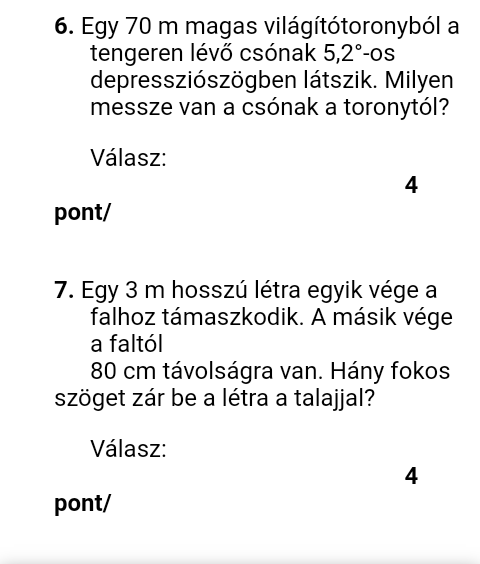 6. Egy 70 m magas világítótoronyból a tengeren lévő csónak 5,2°-os depressziószögben látszik. Milyen messze van a csónak a toronytól?

Válasz:

4

pont/

7. Egy 3 m hosszú létra egyik vége a falhoz támaszkodik. A másik vége a faltól

80 cm távolságra van. Hány fokos szöget zár be a létra a talajjal?

Válasz:

4

pont/